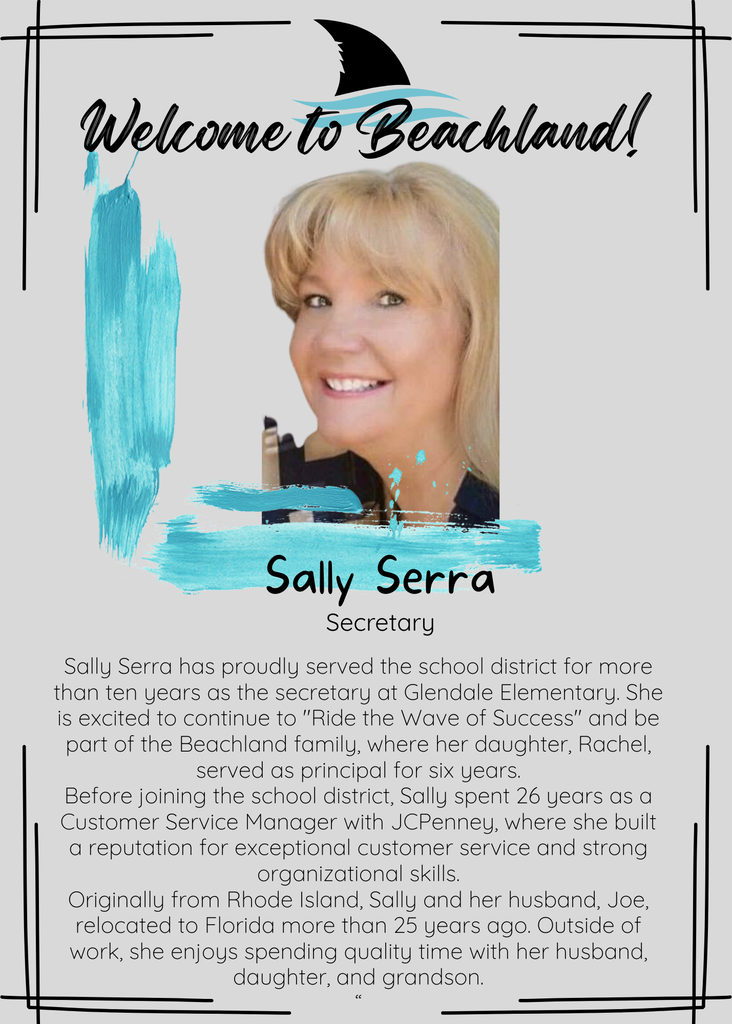 Welcome to Beachland!

Sally Serra

Secretary

Sally Serra has proudly served the school district for more than ten years as the secretary at Glendale Elementary. She is excited to continue to "Ride the Wave of Success" and be part of the Beachland family, where her daughter, Rachel, served as principal for six years.

Before joining the school district, Sally spent 26 years as a Customer Service Manager with JCPenney, where she built a reputation for exceptional customer service and strong organizational skills.

Originally from Rhode Island, Sally and her husband, Joe, relocated to Florida more than 25 years ago. Outside of work, she enjoys spending quality time with her husband, daughter, and grandson.

“